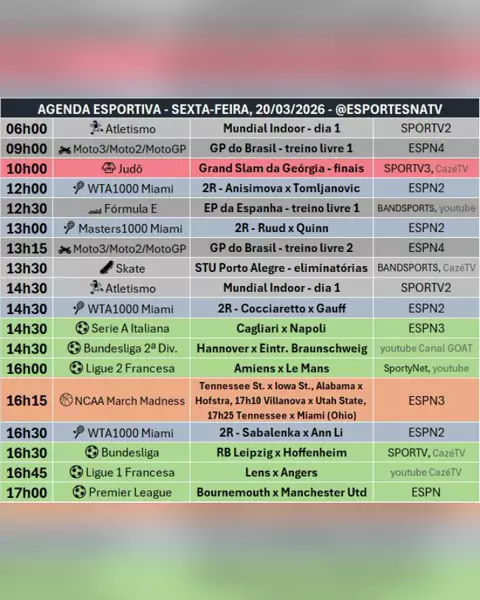 AGENDA ESPORTIVA - SEXTA-FEIRA, 20/03/2026 - @ESPORTESNATV

| | | | |
|---|---|---|---|
| 06h00 | Atletismo | Mundial Indoor - dia 1 | SPORTV2 |
| 09h00 | Moto3/Moto2/MotoGP | GP do Brasil - treino livre 1 | ESPN4 |
| 10h00 | Judô | Grand Slam da Geórgia - finais | SPORTV3, CazéTV |
| 12h00 | WTA1000 Miami | 2R - Anisimova x Tomljanovic | ESPN2 |
| 12h30 | Fórmula E | EP da Espanha - treino livre 1 | BANDSPORTS, youtube |
| 13h00 | Masters1000 Miami | 2R - Ruud x Quinn | ESPN2 |
| 13h15 | Moto3/Moto2/MotoGP | GP do Brasil - treino livre 2 | ESPN4 |
| 13h30 | Skate | STU Porto Alegre - eliminatórias | BANDSPORTS, CazéTV |
| 14h30 | Atletismo | Mundial Indoor - dia 1 | SPORTV2 |
| 14h30 | WTA1000 Miami | 2R - Cocciaretto x Gauff | ESPN2 |
| 14h30 | Serie A Italiana | Cagliari x Napoli | ESPN3 |
| 14h30 | Bundesliga 2ª Div. | Hannover x Eintr. Braunschweig | youtube Canal GOAT |
| 16h00 | Ligue 2 Francesa | Amiens x Le Mans | SportyNet, youtube |
| 16h15 | NCAA March Madness | Tennessee St. x Iowa St., Alabama x Hofstra, 17h10 Villanova x Utah State, 17h25 Tennessee x Miami (Ohio) | ESPN3 |
| 16h30 | WTA1000 Miami | 2R - Sabalenka x Ann Li | ESPN2 |
| 16h30 | Bundesliga | RB Leipzig x Hoffenheim | SPORTV, CazéTV |
| 16h45 | Ligue 1 Francesa | Lens x Angers | youtube CazéTV |
| 17h00 | Premier League | Bournemouth x Manchester Utd | ESPN |